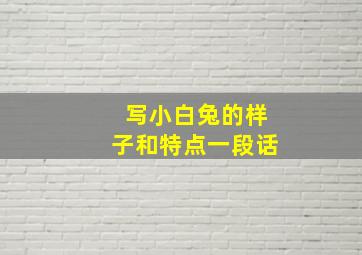 写小白兔的样子和特点一段话